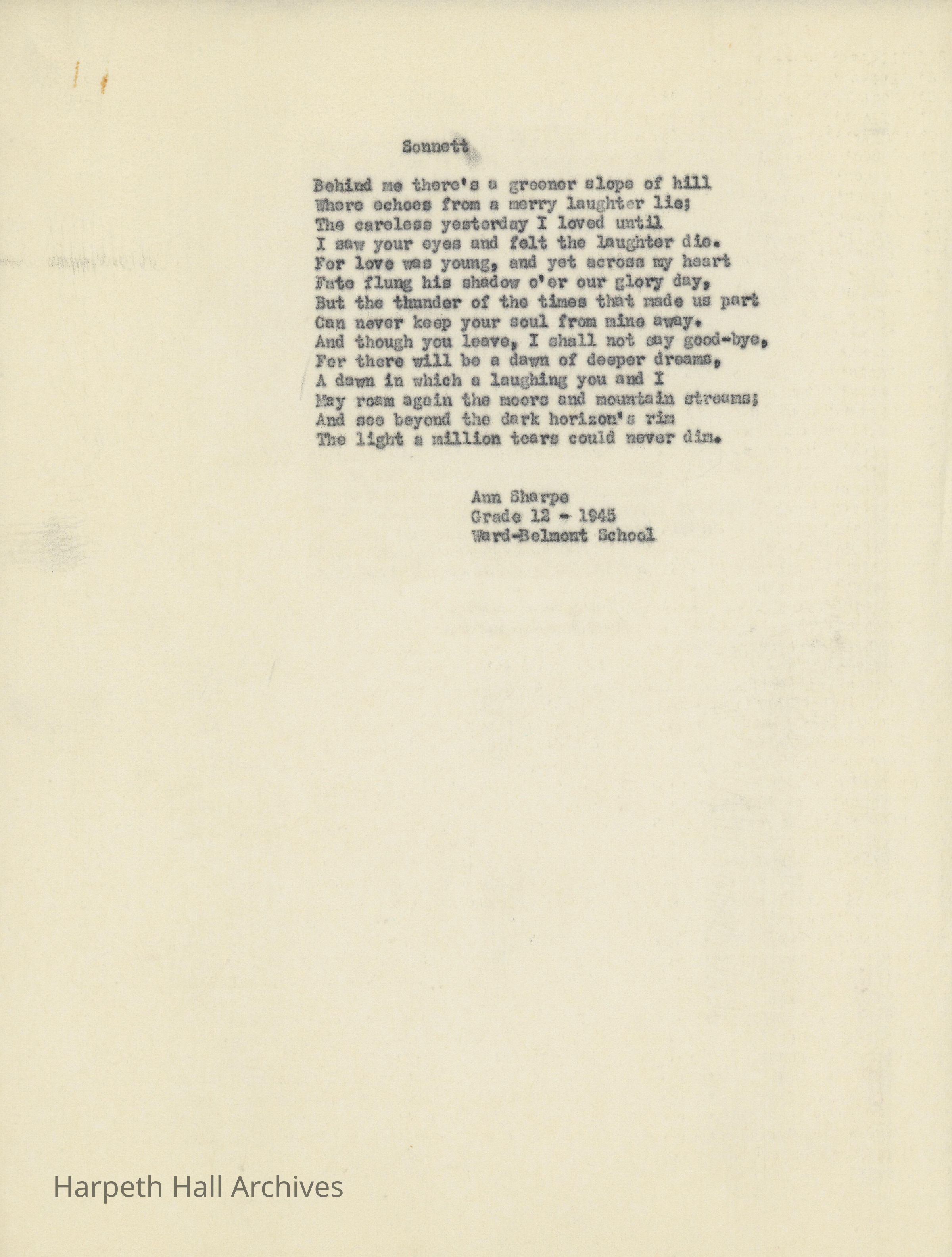 Sonnett

Behind me there's a greener slope of hill
Where echoes from a merry laughter lie;
The careless yesterday I loved until
I saw your eyes and felt the laughter die.
For love was young, and yet across my heart
Fate flung his shadow o'er our glory day,
But the thunder of the times that made us part
Can never keep your soul from mine away.
And though you leave, I shall not say good-bye,
For there will be a dawn of deeper dreams,
A dawn in which a laughing you and I
May roam again the moors and mountain streams;
And see beyond the dark horizon's rim
The light a million tears could never dim.

Ann Sharpe
Grade 12 - 1945
Ward-Belmont School

Harpeth Hall Archives